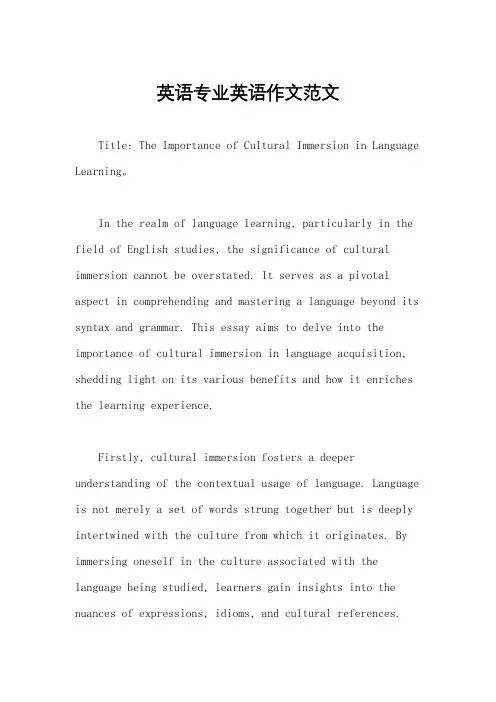 英语专业英语作文范文

Title: The Importance of Cultural Immersion in Language Learning。

In the realm of language learning, particularly in the field of English studies, the significance of cultural immersion cannot be overstated. It serves as a pivotal aspect in comprehending and mastering a language beyond its syntax and grammar. This essay aims to delve into the importance of cultural immersion in language acquisition, shedding light on its various benefits and how it enriches the learning experience.

Firstly, cultural immersion fosters a deeper understanding of the contextual usage of language. Language is not merely a set of words strung together but is deeply intertwined with the culture from which it originates. By immersing oneself in the culture associated with the language being studied, learners gain insights into the nuances of expressions, idioms, and cultural references.